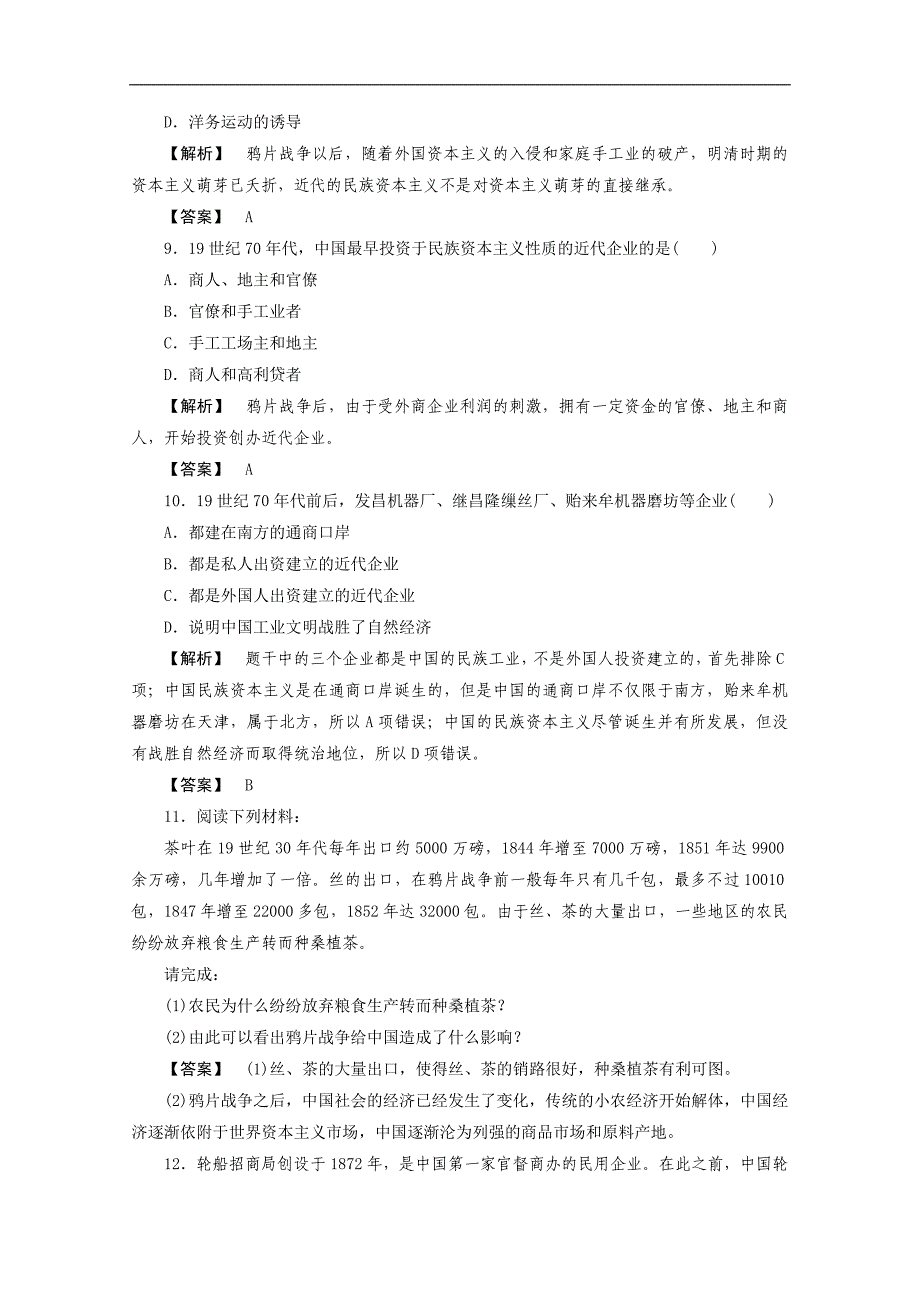 D．洋务运动的诱导

【解析】　鸦片战争以后，随着外国资本主义的入侵和家庭手工业的破产，明清时期的资本主义萌芽已夭折，近代的民族资本主义不是对资本主义萌芽的直接继承。

【答案】　A

9．19世纪70年代，中国最早投资于民族资本主义性质的近代企业的是(　　)

A．商人、地主和官僚

B．官僚和手工业者

C．手工工场主和地主

D．商人和高利贷者

【解析】　鸦片战争后，由于受外商企业利润的刺激，拥有一定资金的官僚、地主和商人，开始投资创办近代企业。

【答案】　A

10．19世纪70年代前后，发昌机器厂、继昌隆缫丝厂、贻来牟机器磨坊等企业(　　)

A．都建在南方的通商口岸

B．都是私人出资建立的近代企业

C．都是外国人出资建立的近代企业

D．说明中国工业文明战胜了自然经济

【解析】　题干中的三个企业都是中国的民族工业，不是外国人投资建立的，首先排除C项；中国民族资本主义是在通商口岸诞生的，但是中国的通商口岸不仅限于南方，贻来牟机器磨坊在天津，属于北方，所以A项错误；中国的民族资本主义尽管诞生并有所发展，但没有战胜自然经济而取得统治地位，所以D项错误。

【答案】　B

11．阅读下列材料：

茶叶在19世纪30年代每年出口约5000万磅，1844年增至7000万磅，1851年达9900余万磅，几年增加了一倍。丝的出口，在鸦片战争前一般每年只有几千包，最多不过10010包，1847年增至22000多包，1852年达32000包。由于丝、茶的大量出口，一些地区的农民纷纷放弃粮食生产转而种桑植茶。

请完成：

(1)农民为什么纷纷放弃粮食生产转而种桑植茶？

(2)由此可以看出鸦片战争给中国造成了什么影响？

【答案】　(1)丝、茶的大量出口，使得丝、茶的销路很好，种桑植茶有利可图。

(2)鸦片战争之后，中国社会的经济已经发生了变化，传统的小农经济开始解体，中国经济逐渐依附于世界资本主义市场，中国逐渐沦为列强的商品市场和原料产地。

12．轮船招商局创设于1872年，是中国第一家官督商办的民用企业。在此之前，中国轮